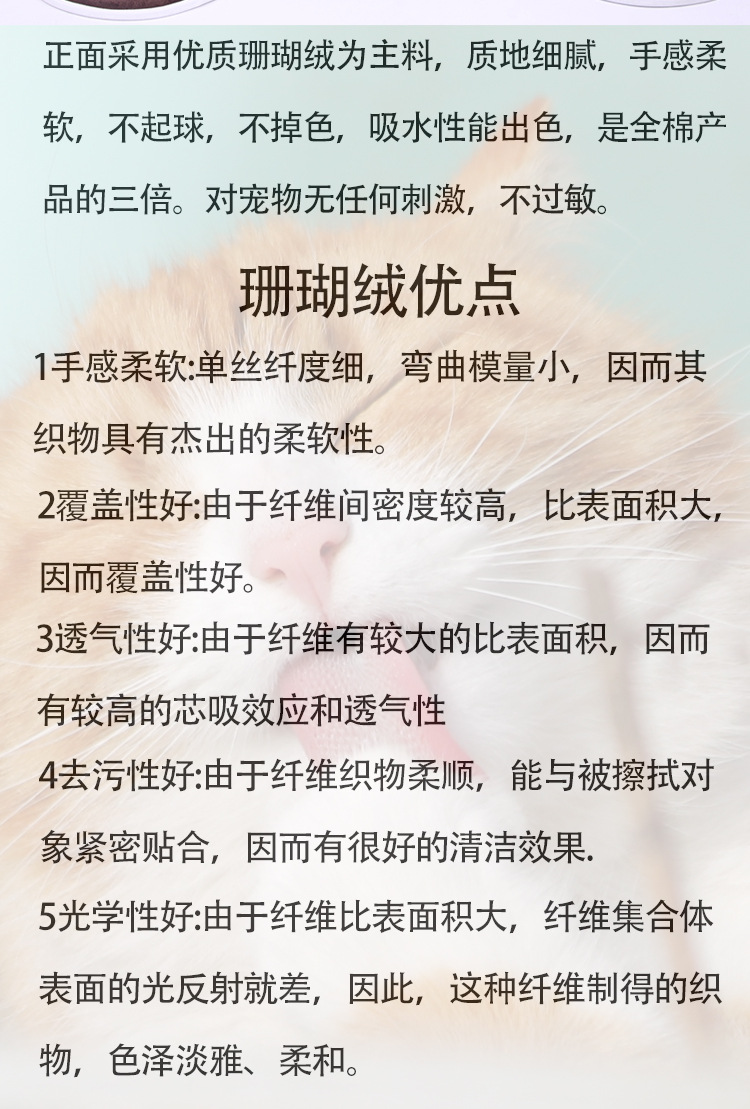 正面采用优质珊瑚绒为主料，质地细腻，手感柔软，不起球，不掉色，吸水性能出色，是全棉产品的三倍。对宠物无任何刺激，不过敏。

珊瑚绒优点

1手感柔软:单丝纤度细，弯曲模量小，因而其织物具有杰出的柔软性。

2覆盖性好:由于纤维间密度较高，比表面积大，因而覆盖性好。

3透气性好:由于纤维有较大的比表面积，因而有较高的芯吸效应和透气性

4去污性好:由于纤维织物柔顺，能与被擦拭对象紧密贴合，因而有很好的清洁效果.

5光学性好:由于纤维比表面积大，纤维集合体表面的光反射就差，因此，这种纤维制得的织物，色泽淡雅、柔和。